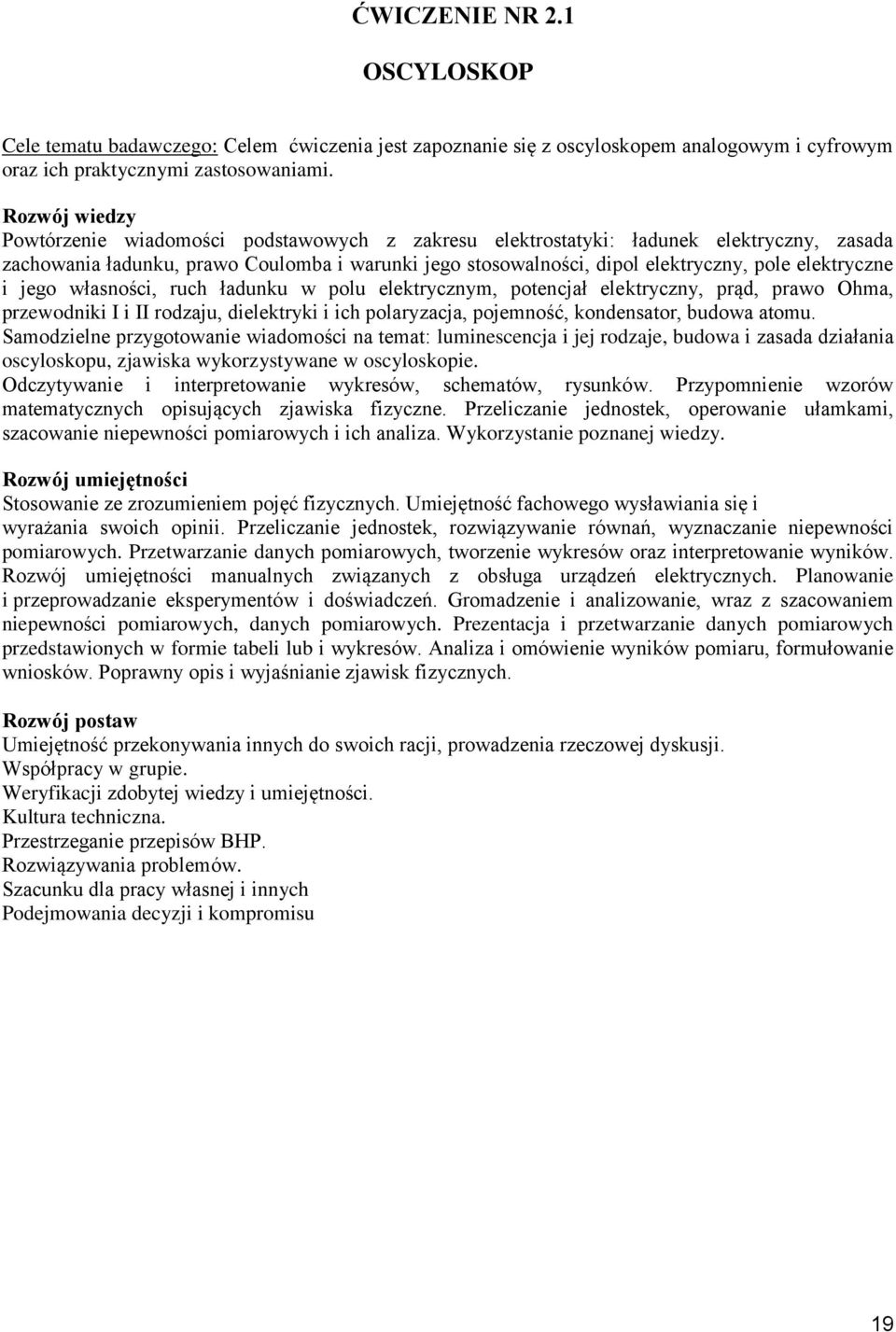 ĆWICZENIE NR 2.1

OSCYLOSKOP

Cele tematu badawczego: Celem ćwiczenia jest zapoznanie się z oscyloskopem analogowym i cyfrowym oraz ich praktycznymi zastosowaniami.

Rozwój wiedzy
Powtórzenie wiadomości podstawowych z zakresu elektrostatyki: ładunek elektryczny, zasada zachowania ładunku, prawo Coulomba i warunki jego stosowalności, dipol elektryczny, pole elektryczne i jego własności, ruch ładunku w polu elektrycznym, potencjał elektryczny, prąd, prawo Ohma, przewodniki I i II rodzaju, dielektryki i ich polaryzacja, pojemność, kondensator, budowa atomu.
Samodzielne przygotowanie wiadomości na temat: luminescencja i jej rodzaje, budowa i zasada działania oscyloskopu, zjawiska wykorzystywane w oscyloskopie.
Odczytywanie i interpretowanie wykresów, schematów, rysunków. Przypomnienie wzorów matematycznych opisujących zjawiska fizyczne. Przeliczanie jednostek, operowanie ułamkami, szacowanie niepewności pomiarowych i ich analiza. Wykorzystanie poznanej wiedzy.

Rozwój umiejętności
Stosowanie ze zrozumieniem pojęć fizycznych. Umiejętność fachowego wysławiania się i wyrażania swoich opinii. Przeliczanie jednostek, rozwiązywanie równań, wyznaczanie niepewności pomiarowych. Przetwarzanie danych pomiarowych, tworzenie wykresów oraz interpretowanie wyników. Rozwój umiejętności manualnych związanych z obsługa urządzeń elektrycznych. Planowanie i przeprowadzanie eksperymentów i doświadczeń. Gromadzenie i analizowanie, wraz z szacowaniem niepewności pomiarowych, danych pomiarowych. Prezentacja i przetwarzanie danych pomiarowych przedstawionych w formie tabeli lub i wykresów. Analiza i omówienie wyników pomiaru, formułowanie wniosków. Poprawny opis i wyjaśnianie zjawisk fizycznych.

Rozwój postaw
Umiejętność przekonywania innych do swoich racji, prowadzenia rzeczowej dyskusji.
Współpracy w grupie.
Weryfikacji zdobytej wiedzy i umiejętności.
Kultura techniczna.
Przestrzeganie przepisów BHP.
Rozwiązywania problemów.
Szacunku dla pracy własnej i innych
Podejmowania decyzji i kompromisu

19